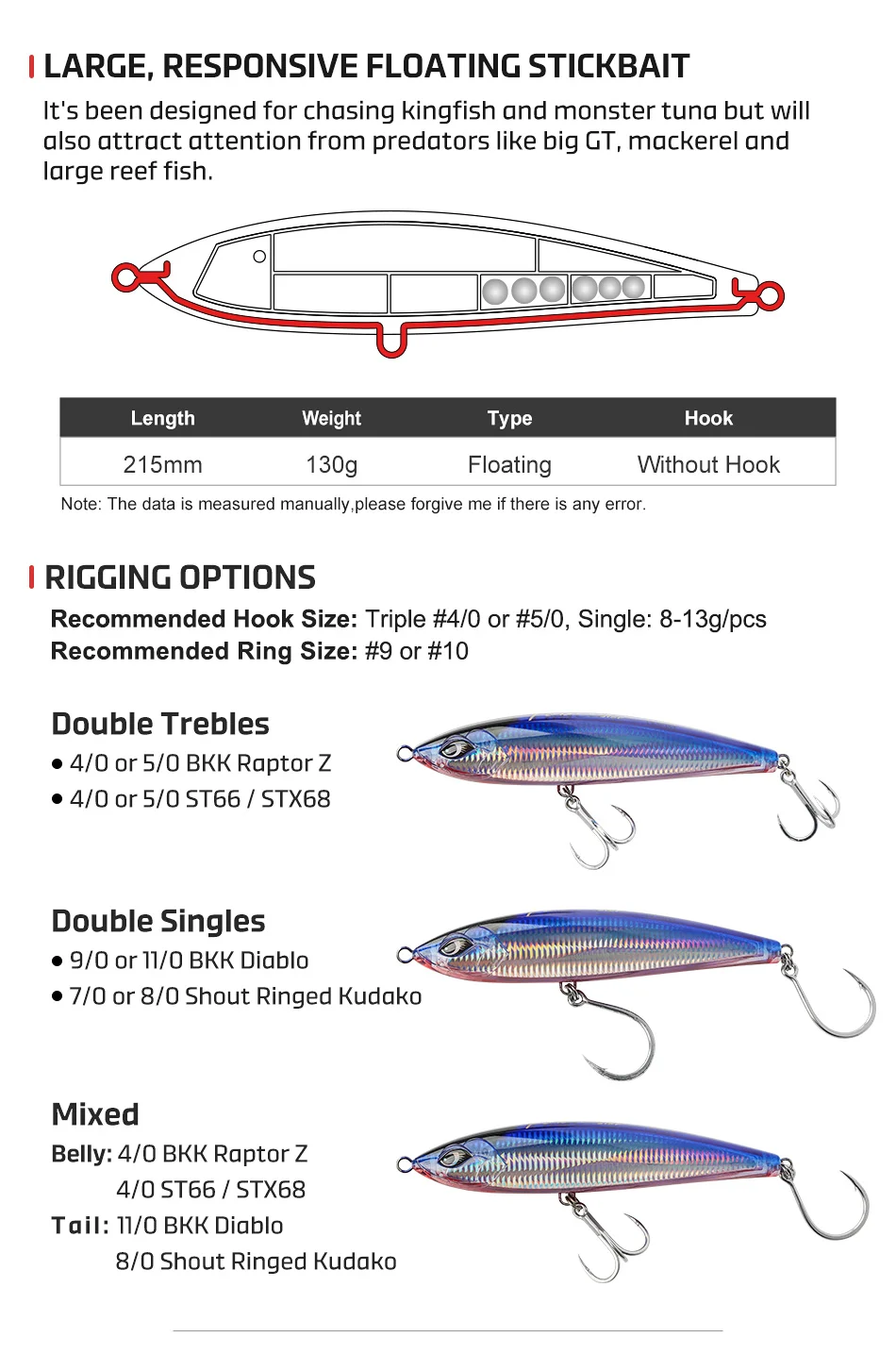 LARGE, RESPONSIVE FLOATING STICKBAIT

It's been designed for chasing kingfish and monster tuna but will also attract attention from predators like big GT, mackerel and large reef fish.

| Length | Weight | Type | Hook |
|---|---|---|---|
| 215mm | 130g | Floating | Without Hook |

Note: The data is measured manually,please forgive me if there is any error.

RIGGING OPTIONS

Recommended Hook Size: Triple #4/0 or #5/0, Single: 8-13g/pcs
Recommended Ring Size: #9 or #10

Double Trebles
• 4/0 or 5/0 BKK Raptor Z
• 4/0 or 5/0 ST66 / STX68

Double Singles
• 9/0 or 11/0 BKK Diablo
• 7/0 or 8/0 Shout Ringed Kudako

Mixed
Belly: 4/0 BKK Raptor Z
4/0 ST66 / STX68
Tail: 11/0 BKK Diablo
8/0 Shout Ringed Kudako